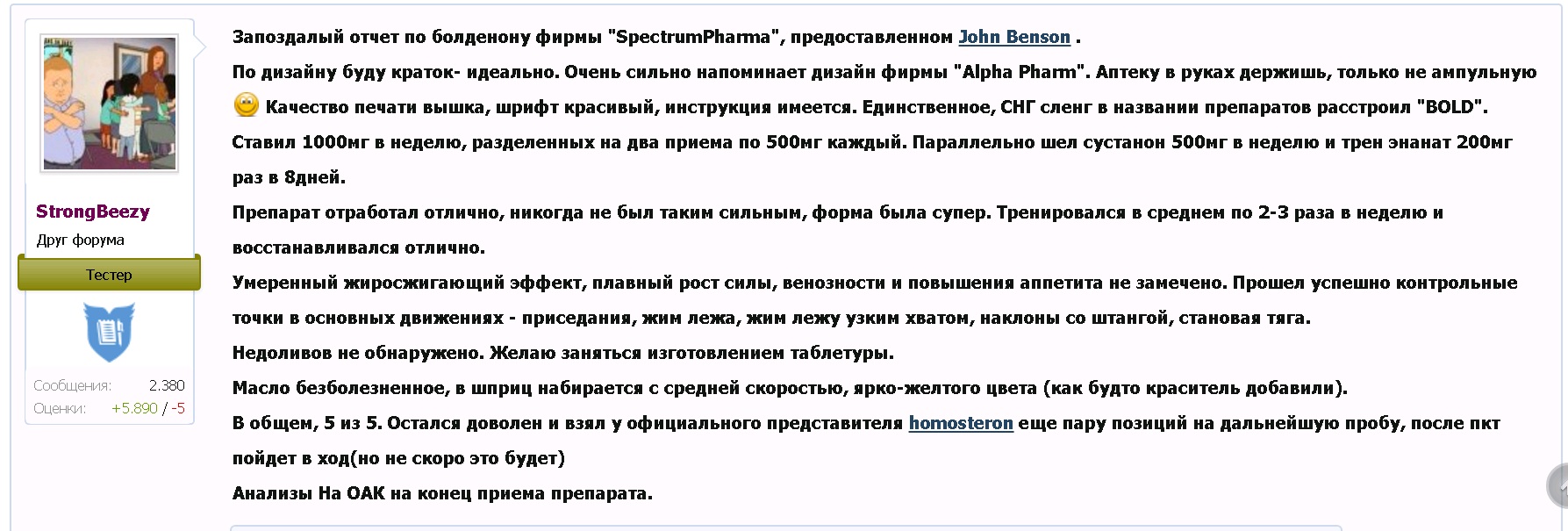 StrongBeezy
Друг форума
Тестер
Сообщения: 2.380
Оценки: +5.890 / -5

Запоздалый отчет по болденону фирмы "SpectrumPharma", предоставленном John Benson .

По дизайну буду краток- идеально. Очень сильно напоминает дизайн фирмы "Alpha Pharm". Аптеку в руках держишь, только не ампульную Качество печати вышка, шрифт красивый, инструкция имеется. Единственное, СНГ сленг в названии препаратов расстроил "BOLD".

Ставил 1000мг в неделю, разделенных на два приема по 500мг каждый. Параллельно шел сустанон 500мг в неделю и трен энанат 200мг раз в 8дней.

Препарат отработал отлично, никогда не был таким сильным, форма была супер. Тренировался в среднем по 2-3 раза в неделю и восстанавливался отлично.

Умеренный жиросжигающий эффект, плавный рост силы, венозности и повышения аппетита не замечено. Прошел успешно контрольные точки в основных движениях - приседания, жим лежа, жим лежу узким хватом, наклоны со штангой, становая тяга.

Недоливов не обнаружено. Желаю заняться изготовлением таблетуры.

Масло безболезненное, в шприц набирается с средней скоростью, ярко-желтого цвета (как будто краситель добавили).

В общем, 5 из 5. Остался доволен и взял у официального представителя homosteron еще пару позиций на дальнейшую пробу, после пкт пойдет в ход(но не скоро это будет)

Анализы На ОАК на конец приема препарата.